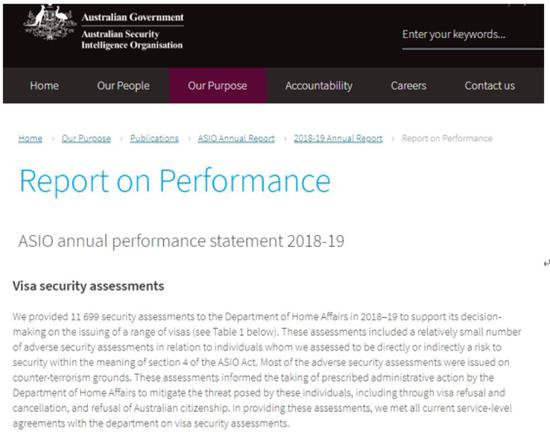 Australian Government
Australian Security Intelligence Organisation

Enter your keywords...

Home Our People Our Purpose Accountability Careers Contact us

Home › Our Purpose › Publications › ASIO Annual Report › 2018-19 Annual Report › Report on Performance

Report on Performance

ASIO annual performance statement 2018-19

Visa security assessments

We provided 11 699 security assessments to the Department of Home Affairs in 2018–19 to support its decision-making on the issuing of a range of visas (see Table 1 below). These assessments included a relatively small number of adverse security assessments in relation to individuals whom we assessed to be directly or indirectly a risk to security within the meaning of section 4 of the ASIO Act. Most of the adverse security assessments were issued on counter-terrorism grounds. These assessments informed the taking of prescribed administrative action by the Department of Home Affairs to mitigate the threat posed by these individuals, including through visa refusal and cancellation, and refusal of Australian citizenship. In providing these assessments, we met all current service-level agreements with the department on visa security assessments.